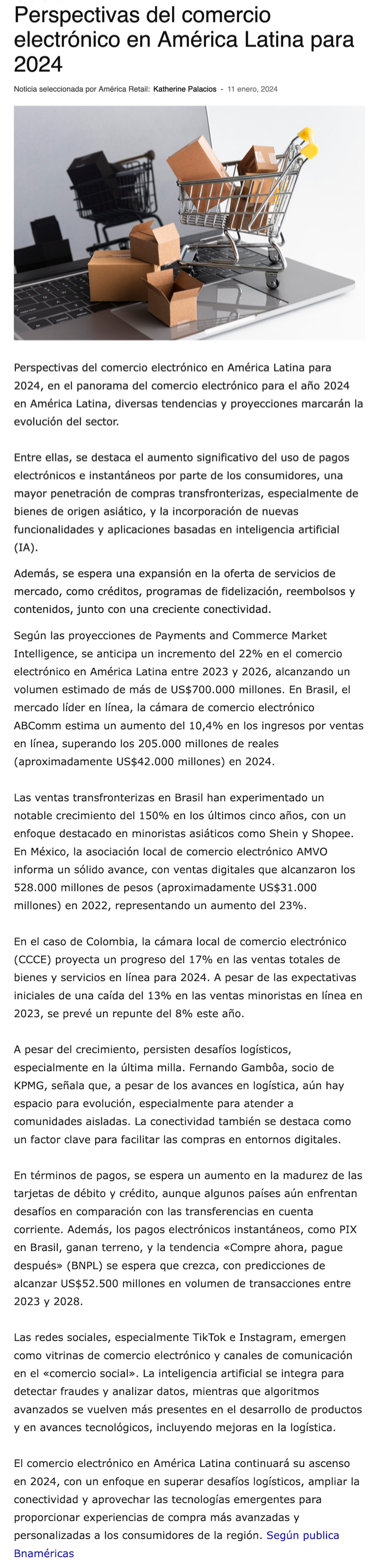 Perspectivas del comercio electrónico en América Latina para 2024

Noticia seleccionada por América Retail: Katherine Palacios - 11 enero, 2024

Perspectivas del comercio electrónico en América Latina para 2024, en el panorama del comercio electrónico para el año 2024 en América Latina, diversas tendencias y proyecciones marcarán la evolución del sector.

Entre ellas, se destaca el aumento significativo del uso de pagos electrónicos e instantáneos por parte de los consumidores, una mayor penetración de compras transfronterizas, especialmente de bienes de origen asiático, y la incorporación de nuevas funcionalidades y aplicaciones basadas en inteligencia artificial (IA).

Además, se espera una expansión en la oferta de servicios de mercado, como créditos, programas de fidelización, reembolsos y contenidos, junto con una creciente conectividad.

Según las proyecciones de Payments and Commerce Market Intelligence, se anticipa un incremento del 22% en el comercio electrónico en América Latina entre 2023 y 2026, alcanzando un volumen estimado de más de US$700.000 millones. En Brasil, el mercado líder en línea, la cámara de comercio electrónico ABComm estima un aumento del 10,4% en los ingresos por ventas en línea, superando los 205.000 millones de reales (aproximadamente US$42.000 millones) en 2024.

Las ventas transfronterizas en Brasil han experimentado un notable crecimiento del 150% en los últimos cinco años, con un enfoque destacado en minoristas asiáticos como Shein y Shopee. En México, la asociación local de comercio electrónico AMVO informa un sólido avance, con ventas digitales que alcanzaron los 528.000 millones de pesos (aproximadamente US$31.000 millones) en 2022, representando un aumento del 23%.

En el caso de Colombia, la cámara local de comercio electrónico (CCCE) proyecta un progreso del 17% en las ventas totales de bienes y servicios en línea para 2024. A pesar de las expectativas iniciales de una caída del 13% en las ventas minoristas en línea en 2023, se prevé un repunte del 8% este año.

A pesar del crecimiento, persisten desafíos logísticos, especialmente en la última milla. Fernando Gambôa, socio de KPMG, señala que, a pesar de los avances en logística, aún hay espacio para evolución, especialmente para atender a comunidades aisladas. La conectividad también se destaca como un factor clave para facilitar las compras en entornos digitales.

En términos de pagos, se espera un aumento en la madurez de las tarjetas de débito y crédito, aunque algunos países aún enfrentan desafíos en comparación con las transferencias en cuenta corriente. Además, los pagos electrónicos instantáneos, como PIX en Brasil, ganan terreno, y la tendencia «Compre ahora, pague después» (BNPL) se espera que crezca, con predicciones de alcanzar US$52.500 millones en volumen de transacciones entre 2023 y 2028.

Las redes sociales, especialmente TikTok e Instagram, emergen como vitrinas de comercio electrónico y canales de comunicación en el «comercio social». La inteligencia artificial se integra para detectar fraudes y analizar datos, mientras que algoritmos avanzados se vuelven más presentes en el desarrollo de productos y en avances tecnológicos, incluyendo mejoras en la logística.

El comercio electrónico en América Latina continuará su ascenso en 2024, con un enfoque en superar desafíos logísticos, ampliar la conectividad y aprovechar las tecnologías emergentes para proporcionar experiencias de compra más avanzadas y personalizadas a los consumidores de la región. Según publica Bnaméricas